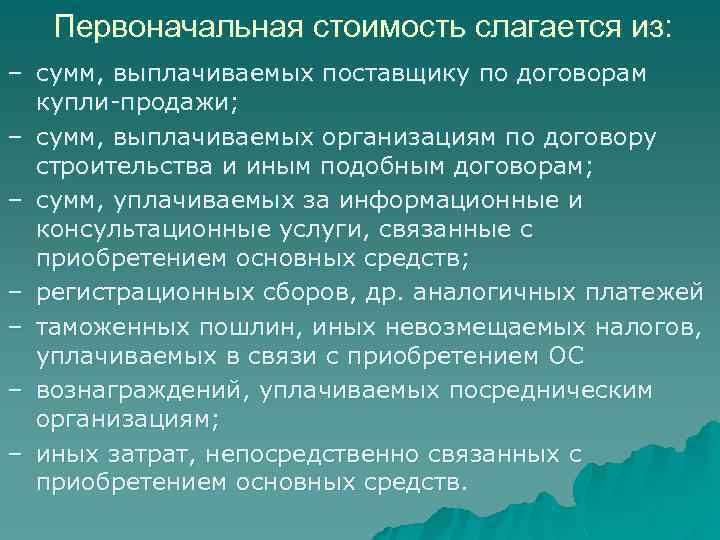 Первоначальная стоимость слагается из:

– сумм, выплачиваемых поставщику по договорам купли-продажи;

– сумм, выплачиваемых организациям по договору строительства и иным подобным договорам;

– сумм, уплачиваемых за информационные и консультационные услуги, связанные с приобретением основных средств;

– регистрационных сборов, др. аналогичных платежей

– таможенных пошлин, иных невозмещаемых налогов, уплачиваемых в связи с приобретением ОС

– вознаграждений, уплачиваемых посредническим организациям;

– иных затрат, непосредственно связанных с приобретением основных средств.